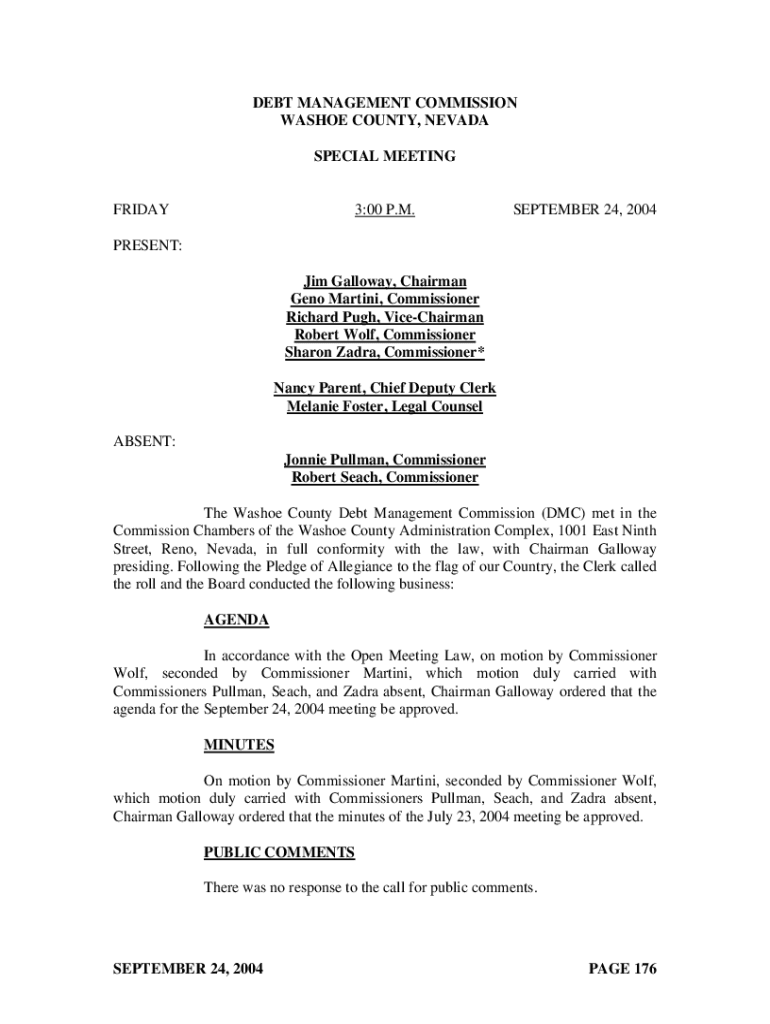 DEBT MANAGEMENT COMMISSION
WASHOE COUNTY, NEVADA

SPECIAL MEETING

FRIDAY 3:00 P.M. SEPTEMBER 24, 2004

PRESENT:

Jim Galloway, Chairman
Geno Martini, Commissioner
Richard Pugh, Vice-Chairman
Robert Wolf, Commissioner
Sharon Zadra, Commissioner*

Nancy Parent, Chief Deputy Clerk
Melanie Foster, Legal Counsel

ABSENT:

Jonnie Pullman, Commissioner
Robert Seach, Commissioner

The Washoe County Debt Management Commission (DMC) met in the Commission Chambers of the Washoe County Administration Complex, 1001 East Ninth Street, Reno, Nevada, in full conformity with the law, with Chairman Galloway presiding. Following the Pledge of Allegiance to the flag of our Country, the Clerk called the roll and the Board conducted the following business:

AGENDA

In accordance with the Open Meeting Law, on motion by Commissioner Wolf, seconded by Commissioner Martini, which motion duly carried with Commissioners Pullman, Seach, and Zadra absent, Chairman Galloway ordered that the agenda for the September 24, 2004 meeting be approved.

MINUTES

On motion by Commissioner Martini, seconded by Commissioner Wolf, which motion duly carried with Commissioners Pullman, Seach, and Zadra absent, Chairman Galloway ordered that the minutes of the July 23, 2004 meeting be approved.

PUBLIC COMMENTS

There was no response to the call for public comments.

SEPTEMBER 24, 2004 PAGE 176